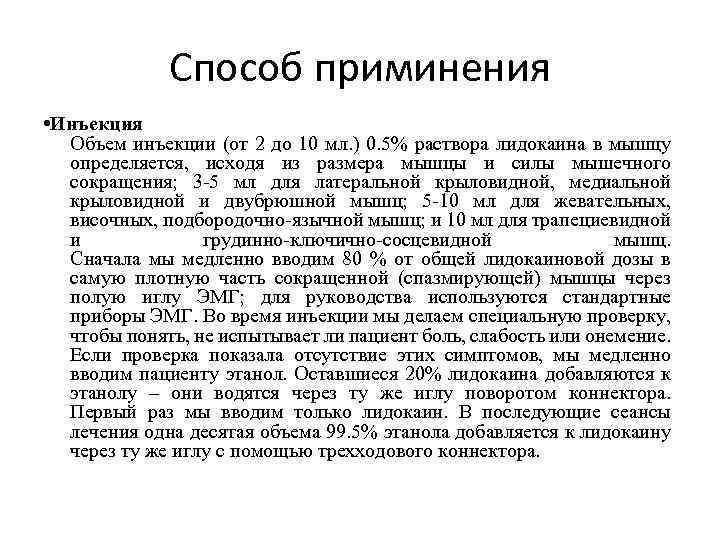 Способ приминения

•Инъекция

Объем инъекции (от 2 до 10 мл.) 0.5% раствора лидокаина в мышцу определяется, исходя из размера мышцы и силы мышечного сокращения; 3-5 мл для латеральной крыловидной, медиальной крыловидной и двубрюшной мышц; 5-10 мл для жевательных, височных, подбородочно-язычной мышц; и 10 мл для трапециевидной и грудинно-ключично-сосцевидной мышц. Сначала мы медленно вводим 80 % от общей лидокаиновой дозы в самую плотную часть сокращенной (спазмирующей) мышцы через полую иглу ЭМГ; для руководства используются стандартные приборы ЭМГ. Во время инъекции мы делаем специальную проверку, чтобы понять, не испытывает ли пациент боль, слабость или онемение. Если проверка показала отсутствие этих симптомов, мы медленно вводим пациенту этанол. Оставшиеся 20% лидокаина добавляются к этанолу – они водятся через ту же иглу поворотом коннектора. Первый раз мы вводим только лидокаин. В последующие сеансы лечения одна десятая объема 99.5% этанола добавляется к лидокаину через ту же иглу с помощью трехходового коннектора.